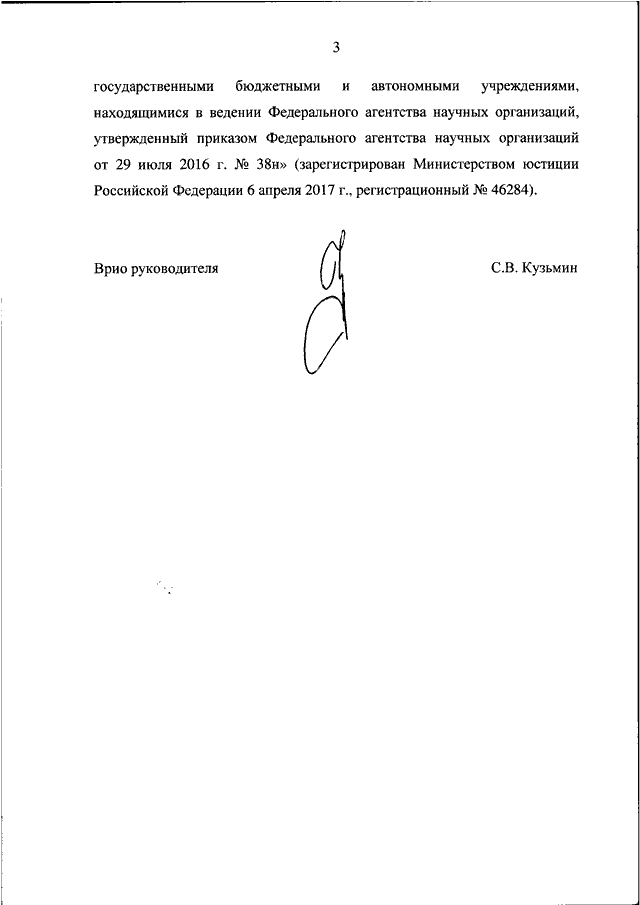 3

государственными бюджетными и автономными учреждениями, находящимися в ведении Федерального агентства научных организаций, утвержденный приказом Федерального агентства научных организаций от 29 июля 2016 г. № 38н» (зарегистрирован Министерством юстиции Российской Федерации 6 апреля 2017 г., регистрационный № 46284).

Врио руководителя С.В. Кузьмин